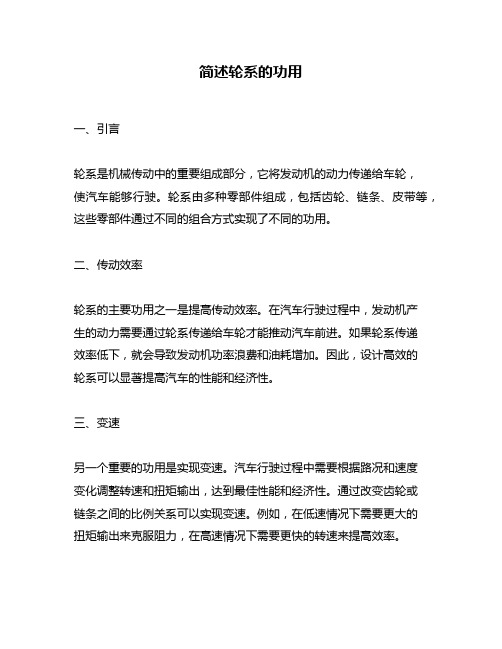 简述轮系的功用

一、引言

轮系是机械传动中的重要组成部分，它将发动机的动力传递给车轮，使汽车能够行驶。轮系由多种零部件组成，包括齿轮、链条、皮带等，这些零部件通过不同的组合方式实现了不同的功用。

二、传动效率

轮系的主要功用之一是提高传动效率。在汽车行驶过程中，发动机产生的动力需要通过轮系传递给车轮才能推动汽车前进。如果轮系传递效率低下，就会导致发动机功率浪费和油耗增加。因此，设计高效的轮系可以显著提高汽车的性能和经济性。

三、变速

另一个重要的功用是实现变速。汽车行驶过程中需要根据路况和速度变化调整转速和扭矩输出，达到最佳性能和经济性。通过改变齿轮或链条之间的比例关系可以实现变速。例如，在低速情况下需要更大的扭矩输出来克服阻力，在高速情况下需要更快的转速来提高效率。